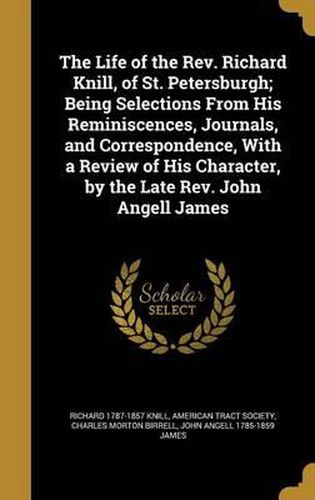 The Life of the Rev. Richard Knill, of St. Petersburgh; Being Selections From His Reminiscences, Journals, and Correspondence, With a Review of His Character, by the Late Rev. John Angell James

Scholar SELECT

RICHARD 1787-1857 KNILL, AMERICAN TRACT SOCIETY, CHARLES MORTON BIRRELL, JOHN ANGELL 1785-1859 JAMES